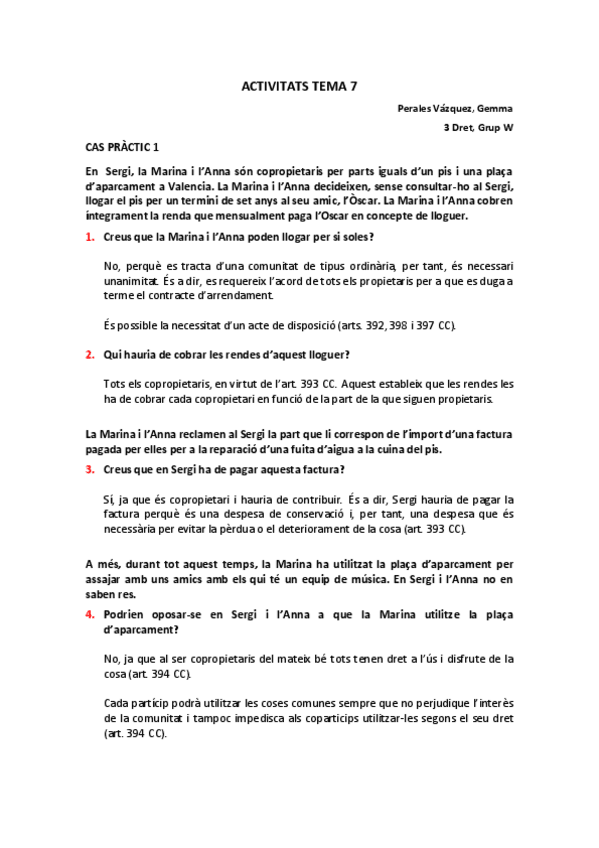 ACTIVITATS TEMA 7

Perales Vázquez, Gemma

3 Dret, Grup W

CAS PRÀCTIC 1

En Sergi, la Marina i l'Anna són copropietaris per parts iguals d'un pis i una plaça d'aparcament a Valencia. La Marina i l'Anna decideixen, sense consultar-ho al Sergi, llogar el pis per un termini de set anys al seu amic, l'Òscar. La Marina i l'Anna cobren íntegrament la renda que mensualment paga l'Oscar en concepte de lloguer.

1. Creus que la Marina i l'Anna poden llogar per si soles?

No, perquè es tracta d'una comunitat de tipus ordinària, per tant, és necessari unanimitat. És a dir, es requereix l'acord de tots els propietaris per a que es duga a terme el contracte d'arrendament.

És possible la necessitat d'un acte de disposició (arts. 392, 398 i 397 CC).

2. Qui hauria de cobrar les rendes d'aquest lloguer?

Tots els copropietaris, en virtut de l'art. 393 CC. Aquest estableix que les rendes les ha de cobrar cada copropietari en funció de la part de la que siguen propietaris.

La Marina i l'Anna reclamen al Sergi la part que li correspon de l'import d'una factura pagada per elles per a la reparació d'una fuita d'aigua a la cuina del pis.

3. Creus que en Sergi ha de pagar aquesta factura?

Sí, ja que és copropietari i hauria de contribuir. És a dir, Sergi hauria de pagar la factura perquè és una despesa de conservació i, per tant, una despesa que és necessària per evitar la pèrdua o el deteriorament de la cosa (art. 393 CC).

A més, durant tot aquest temps, la Marina ha utilitzat la plaça d'aparcament per assajar amb uns amics amb els qui té un equip de música. En Sergi i l'Anna no en saben res.

4. Podrien oposar-se en Sergi i l'Anna a que la Marina utilitze la plaça d'aparcament?

No, ja que al ser copropietaris del mateix bé tots tenen dret a l'ús i disfrute de la cosa (art. 394 CC).

Cada partícip podrà utilitzar les coses comunes sempre que no perjudique l'interès de la comunitat i tampoc impedisca als coparticips utilitzar-les segons el seu dret (art. 394 CC).